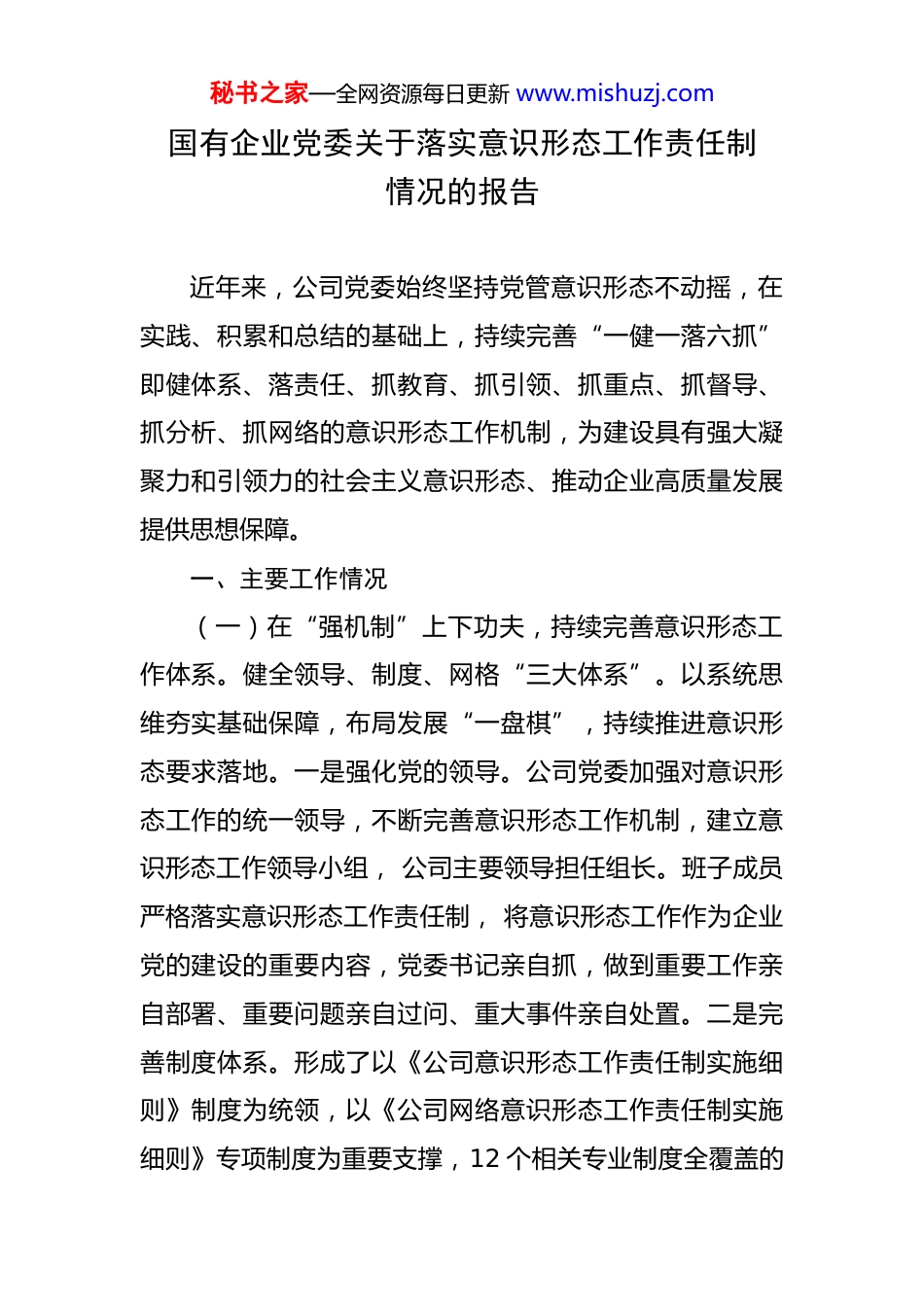 秘书之家—全网资源每日更新 www.mishuzj.com

国有企业党委关于落实意识形态工作责任制情况的报告

近年来，公司党委始终坚持党管意识形态不动摇，在实践、积累和总结的基础上，持续完善“一健一落六抓”即健体系、落责任、抓教育、抓引领、抓重点、抓督导、抓分析、抓网络的意识形态工作机制，为建设具有强大凝聚力和引领力的社会主义意识形态、推动企业高质量发展提供思想保障。

一、主要工作情况

（一）在“强机制”上下功夫，持续完善意识形态工作体系。健全领导、制度、网格“三大体系”。以系统思维夯实基础保障，布局发展“一盘棋”，持续推进意识形态要求落地。一是强化党的领导。公司党委加强对意识形态工作的统一领导，不断完善意识形态工作机制，建立意识形态工作领导小组，公司主要领导担任组长。班子成员严格落实意识形态工作责任制，将意识形态工作作为企业党的建设的重要内容，党委书记亲自抓，做到重要工作亲自部署、重要问题亲自过问、重大事件亲自处置。二是完善制度体系。形成了以《公司意识形态工作责任制实施细则》制度为统领，以《公司网络意识形态工作责任制实施细则》专项制度为重要支撑，12 个相关专业制度全覆盖的